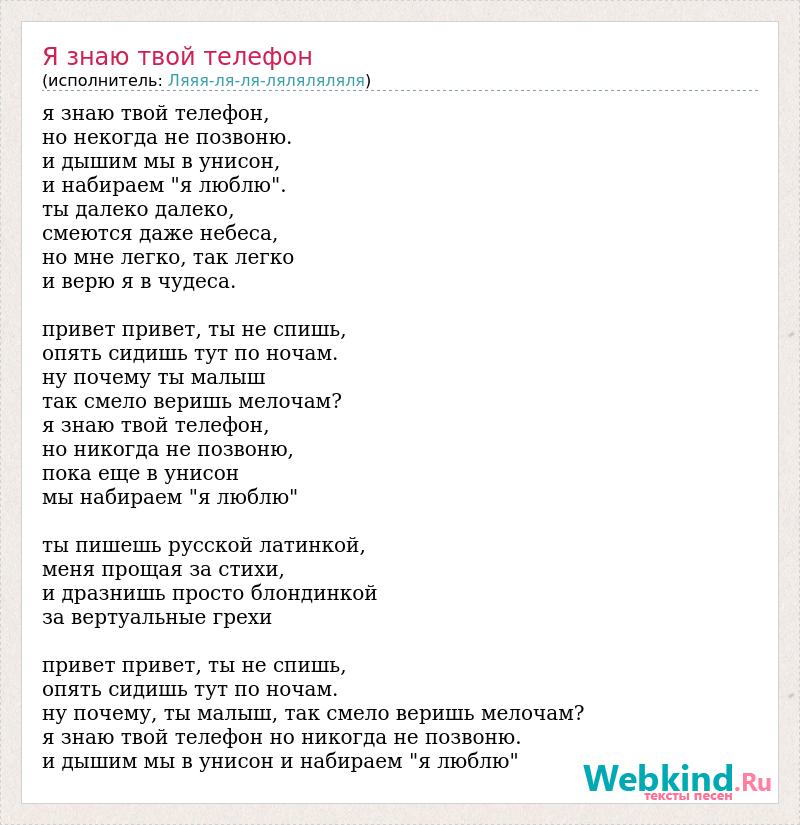 Я знаю твой телефон
(исполнитель: Ляяя-ля-ля-ляляляляля)

я знаю твой телефон,
но некогда не позвоню.
и дышим мы в унисон,
и набираем "я люблю".
ты далеко далеко,
смеются даже небеса,
но мне легко, так легко
и верю я в чудеса.

привет привет, ты не спишь,
опять сидишь тут по ночам.
ну почему ты малыш
так смело веришь мелочам?
я знаю твой телефон,
но никогда не позвоню,
пока еще в унисон
мы набираем "я люблю"

ты пишешь русской латинкой,
меня прощая за стихи,
и дразнишь просто блондинкой
за вертуальные грехи

привет привет, ты не спишь,
опять сидишь тут по ночам.
ну почему, ты малыш, так смело веришь мелочам?
я знаю твой телефон но никогда не позвоню.
и дышим мы в унисон и набираем "я люблю"

Webkind.Ru
тексты песен